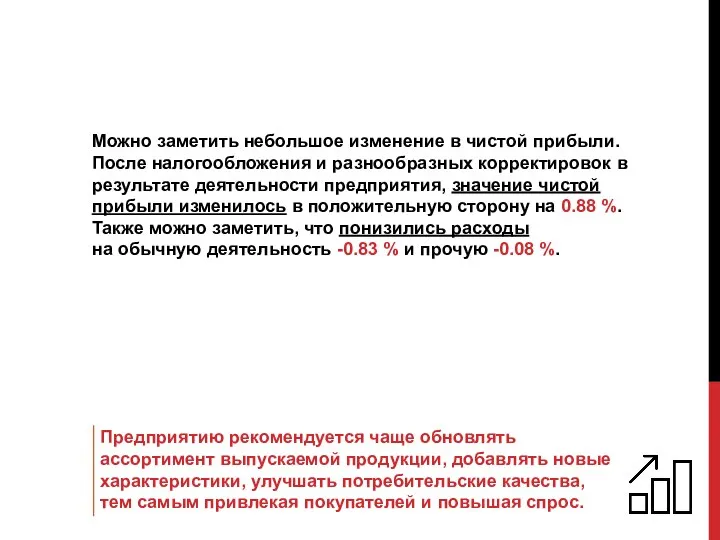 Можно заметить небольшое изменение в чистой прибыли. После налогообложения и разнообразных корректировок в результате деятельности предприятия, значение чистой прибыли изменилось в положительную сторону на 0.88 %. Также можно заметить, что понизились расходы на обычную деятельность -0.83 % и прочую -0.08 %.

Предприятию рекомендуется чаще обновлять ассортимент выпускаемой продукции, добавлять новые характеристики, улучшать потребительские качества, тем самым привлекая покупателей и повышая спрос.